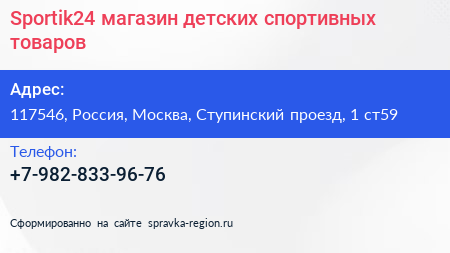 Sportik24 магазин детских спортивных товаров

Адрес:
117546, Россия, Москва, Ступинский проезд, 1 ст59

Телефон:
+7-982-833-96-76

Сформированно на сайте spravka-region.ru